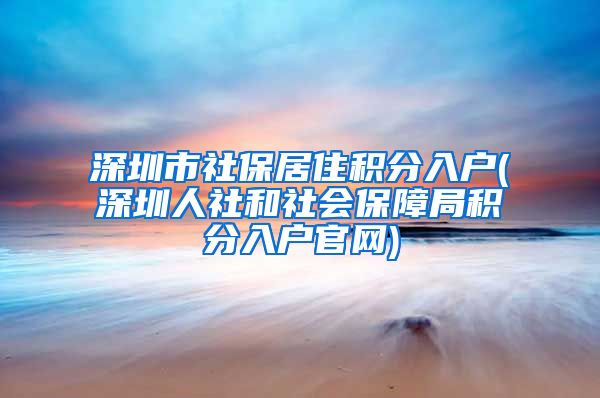 深圳市社保居住积分入户(深圳人社和社会保障局积分入户官网)